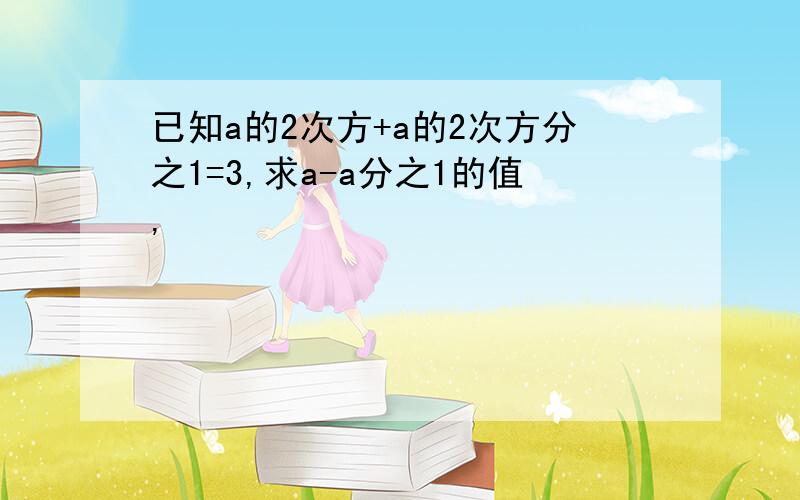 已知a的2次方+a的2次方分之1=3,求a-a分之1的值
,